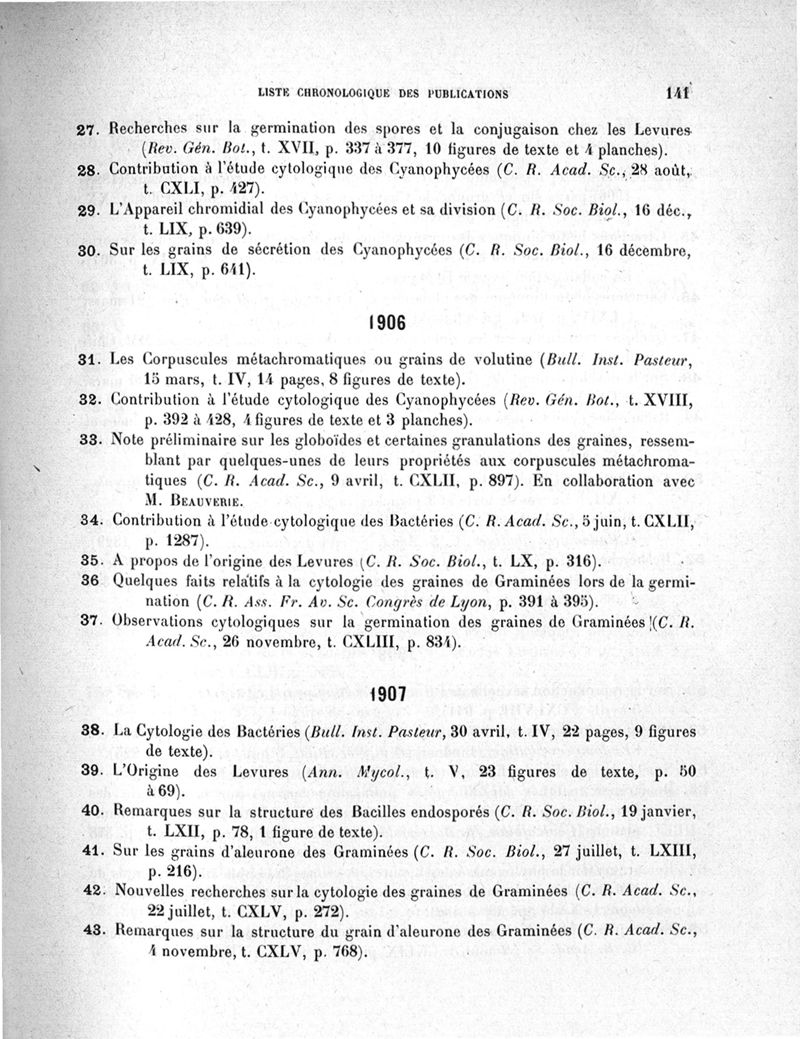 LISTE CHRONOLOGIQUE DES PUBLICATIONS 141

27. Recherches sur la germination des spores et la conjugaison chez les Levures (Rev. Gén. Bot., t. XVII, p. 337 à 377, 10 figures de texte et 4 planches).
28. Contribution à l'étude cytologique des Cyanophycées (C. R. Acad. Sc., 28 août, t. CXLI, p. 427).
29. L'Appareil chromidial des Cyanophycées et sa division (C. R. Soc. Biol., 16 déc., t. LIX, p. 639).
30. Sur les grains de sécrétion des Cyanophycées (C. R. Soc. Biol., 16 décembre, t. LIX, p. 641).

1906

31. Les Corpuscules métachromatiques ou grains de volutine (Bull. Inst. Pasteur, 15 mars, t. IV, 14 pages, 8 figures de texte).
32. Contribution à l'étude cytologique des Cyanophycées (Rev. Gén. Bot., t. XVIII, p. 392 à 428, 4 figures de texte et 3 planches).
33. Note préliminaire sur les globoïdes et certaines granulations des graines, ressemblant par quelques-unes de leurs propriétés aux corpuscules métachromatiques (C. R. Acad. Sc., 9 avril, t. CXLII, p. 897). En collaboration avec M. Beauverie.
34. Contribution à l'étude cytologique des Bactéries (C. R. Acad. Sc., 5 juin, t. CXLII, p. 1287).
35. A propos de l'origine des Levures (C. R. Soc. Biol., t. LX, p. 316).
36 Quelques faits relatifs à la cytologie des graines de Graminées lors de la germination (C. R. Ass. Fr. Av. Sc. Congrès de Lyon, p. 391 à 395).
37. Observations cytologiques sur la germination des graines de Graminées (C. R. Acad. Sc., 26 novembre, t. CXLIII, p. 834).

1907

38. La Cytologie des Bactéries (Bull. Inst. Pasteur, 30 avril, t. IV, 22 pages, 9 figures de texte).
39. L'Origine des Levures (Ann. Mycol., t. V, 23 figures de texte, p. 50 à 69).
40. Remarques sur la structure des Bacilles endosporés (C. R. Soc. Biol., 19 janvier, t. LXII, p. 78, 1 figure de texte).
41. Sur les grains d'aleurone des Graminées (C. R. Soc. Biol., 27 juillet, t. LXIII, p. 216).
42. Nouvelles recherches sur la cytologie des graines de Graminées (C. R. Acad. Sc., 22 juillet, t. CXLV, p. 272).
43. Remarques sur la structure du grain d'aleurone des Graminées (C. R. Acad. Sc., 4 novembre, t. CXLV, p. 768).